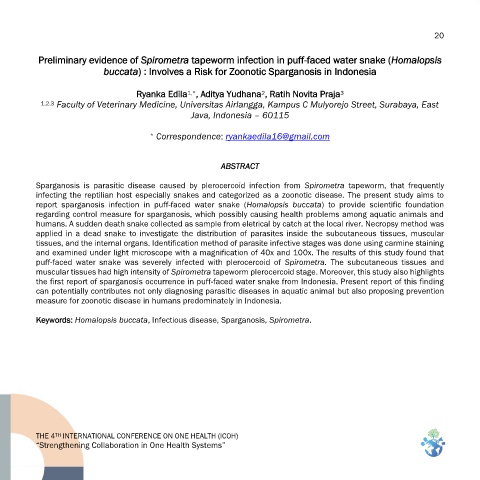 20

Preliminary evidence of Spirometra tapeworm infection in puff-faced water snake (Homalopsis buccata) : Involves a Risk for Zoonotic Sparganosis in Indonesia

Ryanka Edila$^{1,*}$, Aditya Yudhana$^{2}$, Ratih Novita Praja$^{3}$
$^{1,2,3}$ Faculty of Veterinary Medicine, Universitas Airlangga, Kampus C Mulyorejo Street, Surabaya, East Java, Indonesia – 60115

* Correspondence: ryankaedila16@gmail.com

ABSTRACT

Sparganosis is parasitic disease caused by plerocercoid infection from Spirometra tapeworm, that frequently infecting the reptilian host especially snakes and categorized as a zoonotic disease. The present study aims to report sparganosis infection in puff-faced water snake (Homalopsis buccata) to provide scientific foundation regarding control measure for sparganosis, which possibly causing health problems among aquatic animals and humans. A sudden death snake collected as sample from eletrical by catch at the local river. Necropsy method was applied in a dead snake to investigate the distribution of parasites inside the subcutaneous tissues, muscular tissues, and the internal organs. Identification method of parasite infective stages was done using carmine staining and examined under light microscope with a magnification of 40x and 100x. The results of this study found that puff-faced water snake was severely infected with plerocercoid of Spirometra. The subcutaneous tissues and muscular tissues had high intensity of Spirometra tapeworm plerocercoid stage. Moreover, this study also highlights the first report of sparganosis occurrence in puff-faced water snake from Indonesia. Present report of this finding can potentially contributes not only diagnosing parasitic diseases in aquatic animal but also proposing prevention measure for zoonotic disease in humans predominately in Indonesia.

Keywords: Homalopsis buccata, Infectious disease, Sparganosis, Spirometra.

THE 4$^{TH}$ INTERNATIONAL CONFERENCE ON ONE HEALTH (ICOH)
"Strengthening Collaboration in One Health Systems"